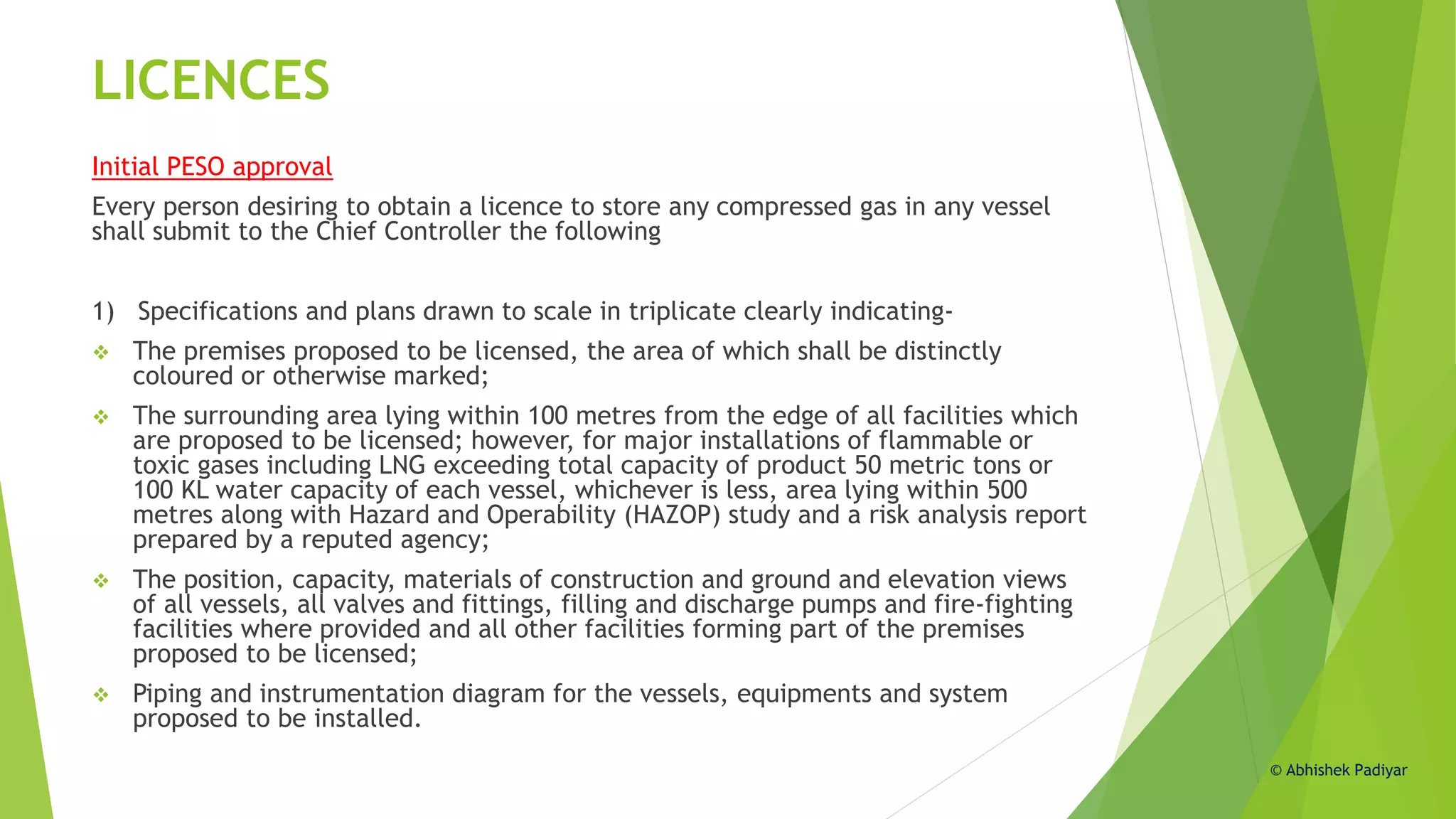 LICENCES

Initial PESO approval

Every person desiring to obtain a licence to store any compressed gas in any vessel shall submit to the Chief Controller the following

1) Specifications and plans drawn to scale in triplicate clearly indicating-

❖ The premises proposed to be licensed, the area of which shall be distinctly coloured or otherwise marked;

❖ The surrounding area lying within 100 metres from the edge of all facilities which are proposed to be licensed; however, for major installations of flammable or toxic gases including LNG exceeding total capacity of product 50 metric tons or 100 KL water capacity of each vessel, whichever is less, area lying within 500 metres along with Hazard and Operability (HAZOP) study and a risk analysis report prepared by a reputed agency;

❖ The position, capacity, materials of construction and ground and elevation views of all vessels, all valves and fittings, filling and discharge pumps and fire-fighting facilities where provided and all other facilities forming part of the premises proposed to be licensed;

❖ Piping and instrumentation diagram for the vessels, equipments and system proposed to be installed.

© Abhishek Padiyar